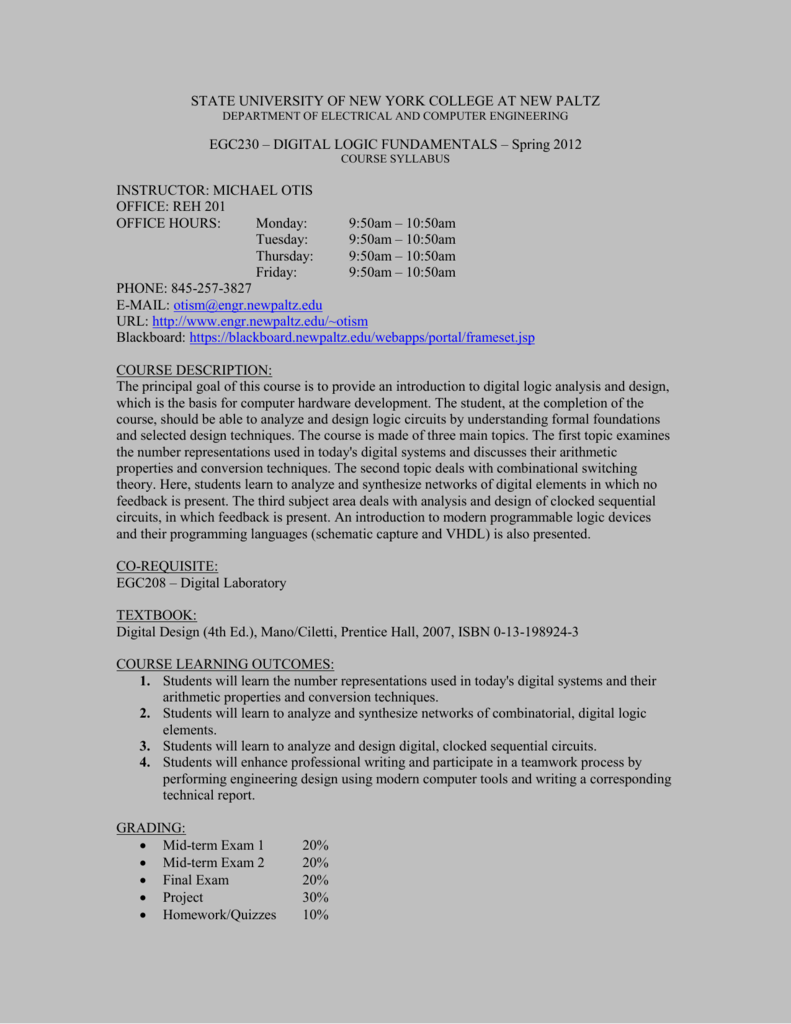 STATE UNIVERSITY OF NEW YORK COLLEGE AT NEW PALTZ
DEPARTMENT OF ELECTRICAL AND COMPUTER ENGINEERING

EGC230 – DIGITAL LOGIC FUNDAMENTALS – Spring 2012
COURSE SYLLABUS

INSTRUCTOR: MICHAEL OTIS
OFFICE: REH 201
OFFICE HOURS: Monday: 9:50am – 10:50am
Tuesday: 9:50am – 10:50am
Thursday: 9:50am – 10:50am
Friday: 9:50am – 10:50am
PHONE: 845-257-3827
E-MAIL: otism@engr.newpaltz.edu
URL: http://www.engr.newpaltz.edu/~otism
Blackboard: https://blackboard.newpaltz.edu/webapps/portal/frameset.jsp

COURSE DESCRIPTION:
The principal goal of this course is to provide an introduction to digital logic analysis and design, which is the basis for computer hardware development. The student, at the completion of the course, should be able to analyze and design logic circuits by understanding formal foundations and selected design techniques. The course is made of three main topics. The first topic examines the number representations used in today's digital systems and discusses their arithmetic properties and conversion techniques. The second topic deals with combinational switching theory. Here, students learn to analyze and synthesize networks of digital elements in which no feedback is present. The third subject area deals with analysis and design of clocked sequential circuits, in which feedback is present. An introduction to modern programmable logic devices and their programming languages (schematic capture and VHDL) is also presented.

CO-REQUISITE:
EGC208 – Digital Laboratory

TEXTBOOK:
Digital Design (4th Ed.), Mano/Ciletti, Prentice Hall, 2007, ISBN 0-13-198924-3

COURSE LEARNING OUTCOMES:
1. Students will learn the number representations used in today's digital systems and their arithmetic properties and conversion techniques.
2. Students will learn to analyze and synthesize networks of combinatorial, digital logic elements.
3. Students will learn to analyze and design digital, clocked sequential circuits.
4. Students will enhance professional writing and participate in a teamwork process by performing engineering design using modern computer tools and writing a corresponding technical report.

GRADING:
• Mid-term Exam 1 20%
• Mid-term Exam 2 20%
• Final Exam 20%
• Project 30%
• Homework/Quizzes 10%